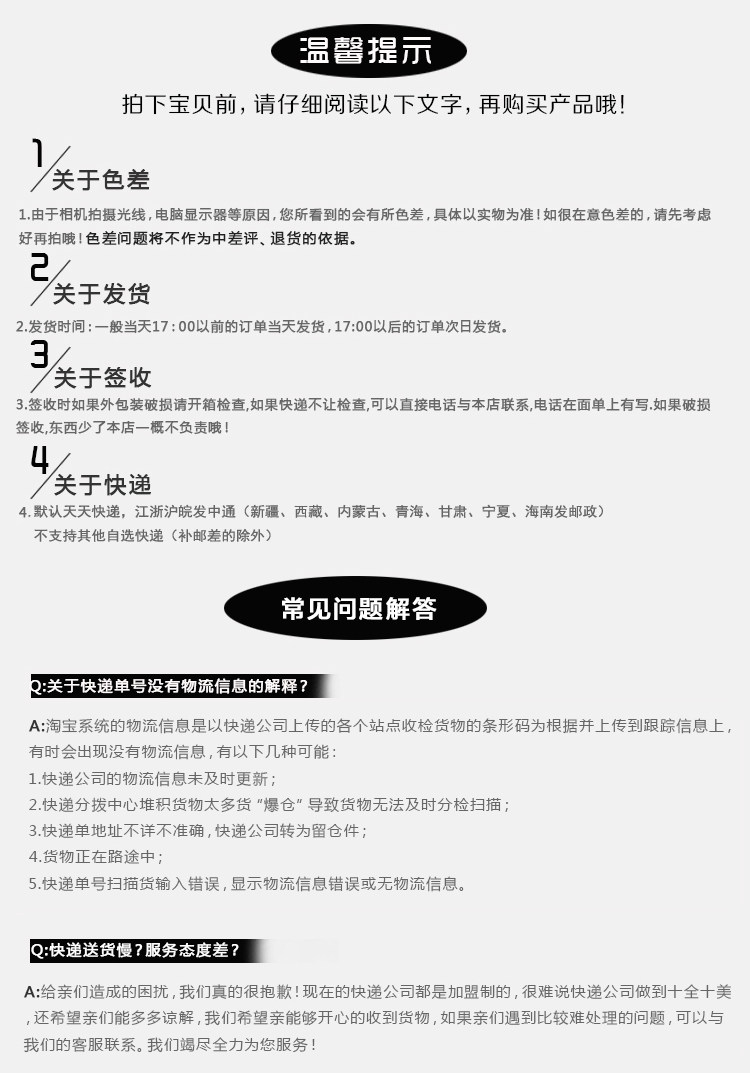 温馨提示

拍下宝贝前，请仔细阅读以下文字，再购买产品哦！

1
关于色差

1.由于相机拍摄光线，电脑显示器等原因，您所看到的会有所色差，具体以实物为准！如很在意色差的，请先考虑好再拍哦！色差问题将不作为中差评、退货的依据。

2
关于发货

2.发货时间：一般当天17：00以前的订单当天发货，17:00以后的订单次日发货。

3
关于签收

3.签收时如果外包装破损请开箱检查,如果快递不让检查,可以直接电话与本店联系,电话在面单上有写.如果破损签收,东西少了本店一概不负责哦！

4
关于快递

4.默认天天快递，江浙沪皖发中通（新疆、西藏、内蒙古、青海、甘肃、宁夏、海南发邮政）
不支持其他自选快递（补邮差的除外）

常见问题解答

Q:关于快递单号没有物流信息的解释？

A:淘宝系统的物流信息是以快递公司上传的各个站点收检货物的条形码为根据并上传到跟踪信息上，有时会出现没有物流信息，有以下几种可能：
1.快递公司的物流信息未及时更新；
2.快递分拨中心堆积货物太多货“爆仓”导致货物无法及时分检扫描；
3.快递单地址不详不准确，快递公司转为留仓件；
4.货物正在路途中；
5.快递单号扫描货输入错误，显示物流信息错误或无物流信息。

Q:快递送货慢？服务态度差？

A:给亲们造成的困扰，我们真的很抱歉！现在的快递公司都是加盟制的，很难说快递公司做到十全十美，还希望亲们能多多谅解，我们希望亲能够开心的收到货物，如果亲们遇到比较难处理的问题，可以与我们的客服联系。我们竭尽全力为您服务！